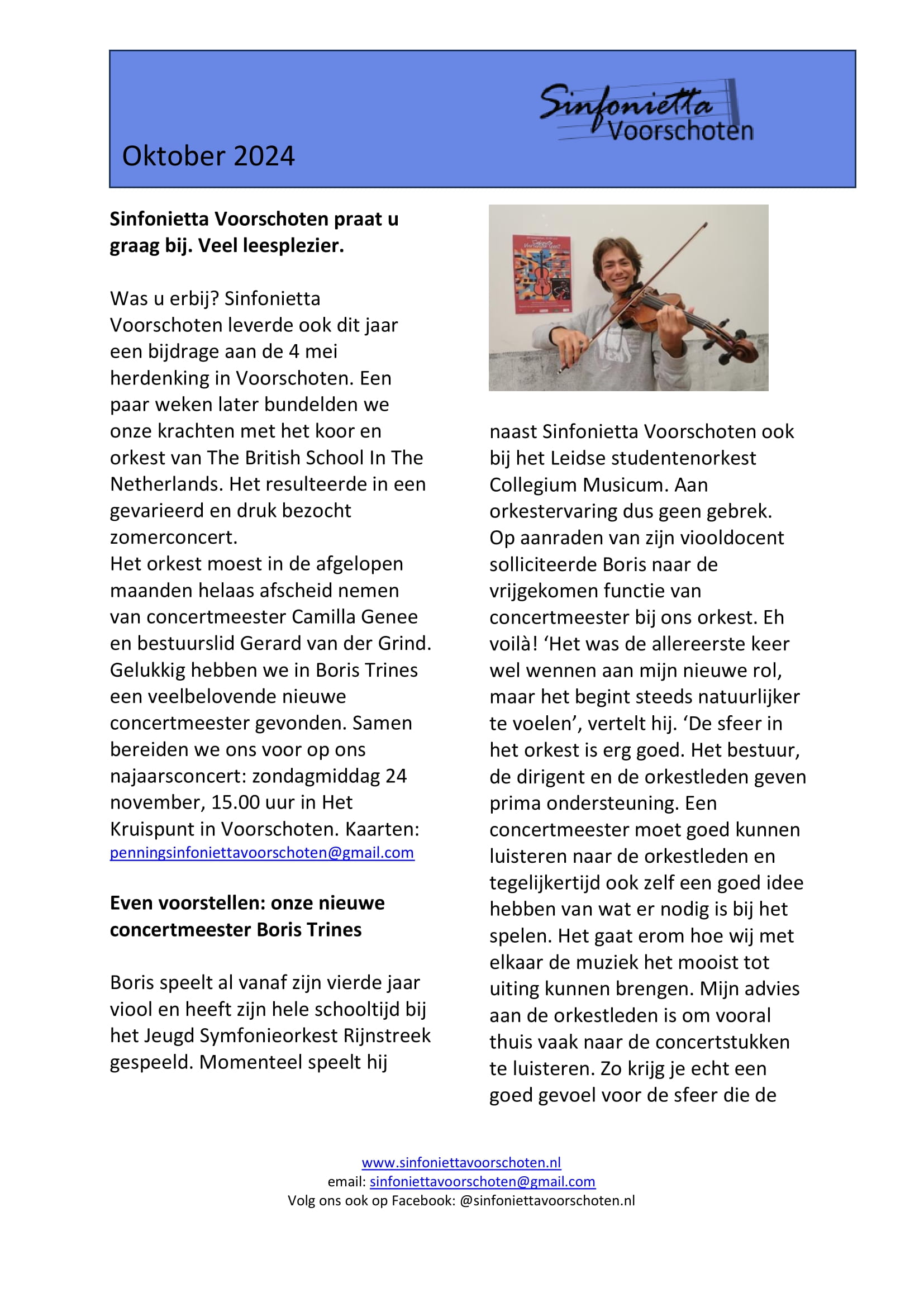 Sinfonietta Voorschoten

Oktober 2024

**Sinfonietta Voorschoten praat u graag bij. Veel leesplezier.**

Was u erbij? Sinfonietta Voorschoten leverde ook dit jaar een bijdrage aan de 4 mei herdenking in Voorschoten. Een paar weken later bundelden we onze krachten met het koor en orkest van The British School In The Netherlands. Het resulteerde in een gevarieerd en druk bezocht zomerconcert.
Het orkest moest in de afgelopen maanden helaas afscheid nemen van concertmeester Camilla Genee en bestuurslid Gerard van der Grind. Gelukkig hebben we in Boris Trines een veelbelovende nieuwe concertmeester gevonden. Samen bereiden we ons voor op ons najaarsconcert: zondagmiddag 24 november, 15.00 uur in Het Kruispunt in Voorschoten. Kaarten: penningsinfoniettavoorschoten@gmail.com

**Even voorstellen: onze nieuwe concertmeester Boris Trines**

Boris speelt al vanaf zijn vierde jaar viool en heeft zijn hele schooltijd bij het Jeugd Symfonieorkest Rijnstreek gespeeld. Momenteel speelt hij naast Sinfonietta Voorschoten ook bij het Leidse studentenorkest Collegium Musicum. Aan orkestervaring dus geen gebrek. Op aanraden van zijn viooldocent solliciteerde Boris naar de vrijgekomen functie van concertmeester bij ons orkest. Eh voilà! ‘Het was de allereerste keer wel wennen aan mijn nieuwe rol, maar het begint steeds natuurlijker te voelen’, vertelt hij. ‘De sfeer in het orkest is erg goed. Het bestuur, de dirigent en de orkestleden geven prima ondersteuning. Een concertmeester moet goed kunnen luisteren naar de orkestleden en tegelijkertijd ook zelf een goed idee hebben van wat er nodig is bij het spelen. Het gaat erom hoe wij met elkaar de muziek het mooist tot uiting kunnen brengen. Mijn advies aan de orkestleden is om vooral thuis vaak naar de concertstukken te luisteren. Zo krijg je echt een goed gevoel voor de sfeer die de

www.sinfoniettavoorschoten.nl
email: sinfoniettavoorschoten@gmail.com
Volg ons ook op Facebook: @sinfoniettavoorschoten.nl